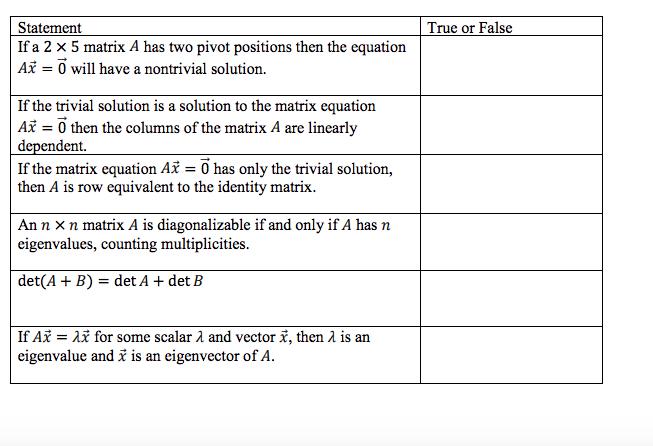 | Statement | True or False |
|---|---|
| If a $2 \times 5$ matrix $A$ has two pivot positions then the equation $A\vec{x} = \vec{0}$ will have a nontrivial solution. | |
| If the trivial solution is a solution to the matrix equation $A\vec{x} = \vec{0}$ then the columns of the matrix $A$ are linearly dependent. | |
| If the matrix equation $A\vec{x} = \vec{0}$ has only the trivial solution, then $A$ is row equivalent to the identity matrix. | |
| An $n \times n$ matrix $A$ is diagonalizable if and only if $A$ has $n$ eigenvalues, counting multiplicities. | |
| $\det(A + B) = \det A + \det B$ | |
| If $A\vec{x} = \lambda\vec{x}$ for some scalar $\lambda$ and vector $\vec{x}$, then $\lambda$ is an eigenvalue and $\vec{x}$ is an eigenvector of $A$. | |